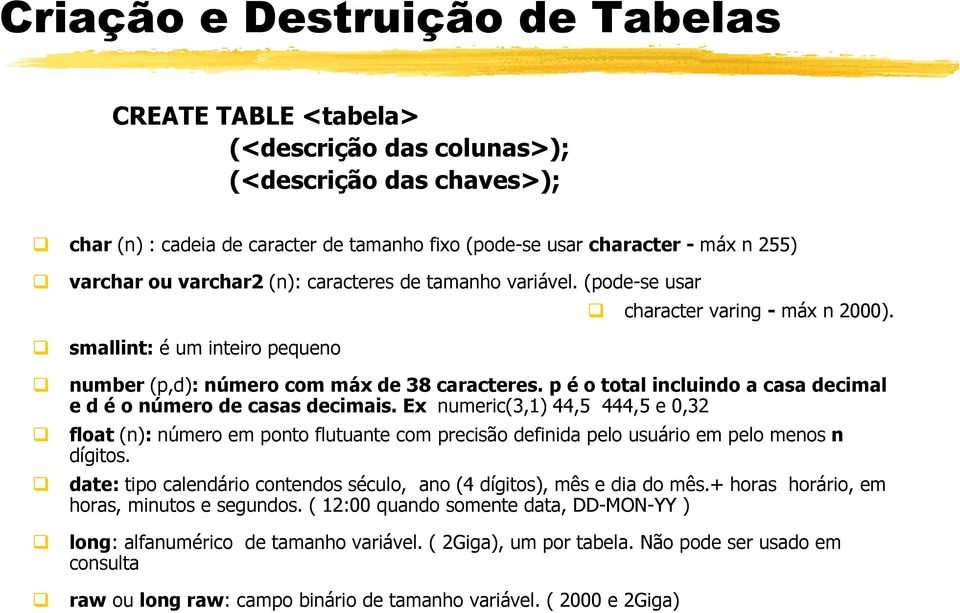 Criação e Destruição de Tabelas

CREATE TABLE <tabela>
(<descrição das colunas>);
(<descrição das chaves>);

char (n) : cadeia de caracter de tamanho fixo (pode-se usar character - máx n 255)

varchar ou varchar2 (n): caracteres de tamanho variável. (pode-se usar

character varing - máx n 2000).

smallint: é um inteiro pequeno

number (p,d): número com máx de 38 caracteres. p é o total incluindo a casa decimal e d é o número de casas decimais. Ex numeric(3,1) 44,5 444,5 e 0,32

float (n): número em ponto flutuante com precisão definida pelo usuário em pelo menos n dígitos.

date: tipo calendário contendos século, ano (4 dígitos), mês e dia do mês.+ horas horário, em horas, minutos e segundos. ( 12:00 quando somente data, DD-MON-YY )

long: alfanumérico de tamanho variável. ( 2Giga), um por tabela. Não pode ser usado em consulta

raw ou long raw: campo binário de tamanho variável. ( 2000 e 2Giga)